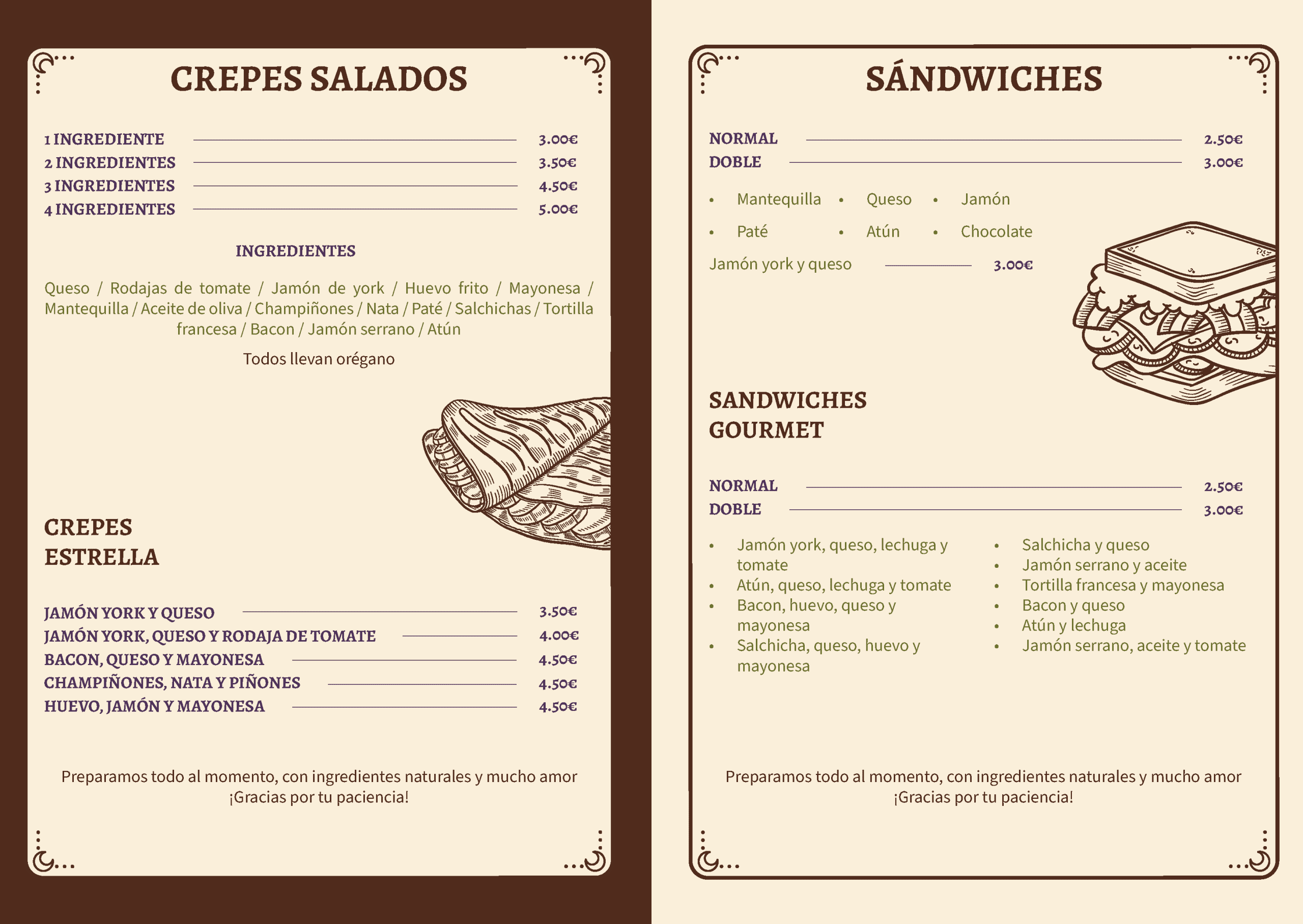 CREPES SALADOS

1 INGREDIENTE 3.00€
2 INGREDIENTES 3.50€
3 INGREDIENTES 4.50€
4 INGREDIENTES 5.00€

INGREDIENTES

Queso / Rodajas de tomate / Jamón de york / Huevo frito / Mayonesa / Mantequilla / Aceite de oliva / Champiñones / Nata / Paté / Salchichas / Tortilla francesa / Bacon / Jamón serrano / Atún

Todos llevan orégano

CREPES ESTRELLA

JAMÓN YORK Y QUESO 3.50€
JAMÓN YORK, QUESO Y RODAJA DE TOMATE 4.00€
BACON, QUESO Y MAYONESA 4.50€
CHAMPIÑONES, NATA Y PIÑONES 4.50€
HUEVO, JAMÓN Y MAYONESA 4.50€

Preparamos todo al momento, con ingredientes naturales y mucho amor
¡Gracias por tu paciencia!

SÁNDWICHES

NORMAL 2.50€
DOBLE 3.00€

• Mantequilla • Queso • Jamón
• Paté • Atún • Chocolate

Jamón york y queso 3.00€

SANDWICHES GOURMET

NORMAL 2.50€
DOBLE 3.00€

• Jamón york, queso, lechuga y tomate
• Atún, queso, lechuga y tomate
• Bacon, huevo, queso y mayonesa
• Salchicha, queso, huevo y mayonesa

• Salchicha y queso
• Jamón serrano y aceite
• Tortilla francesa y mayonesa
• Bacon y queso
• Atún y lechuga
• Jamón serrano, aceite y tomate

Preparamos todo al momento, con ingredientes naturales y mucho amor
¡Gracias por tu paciencia!